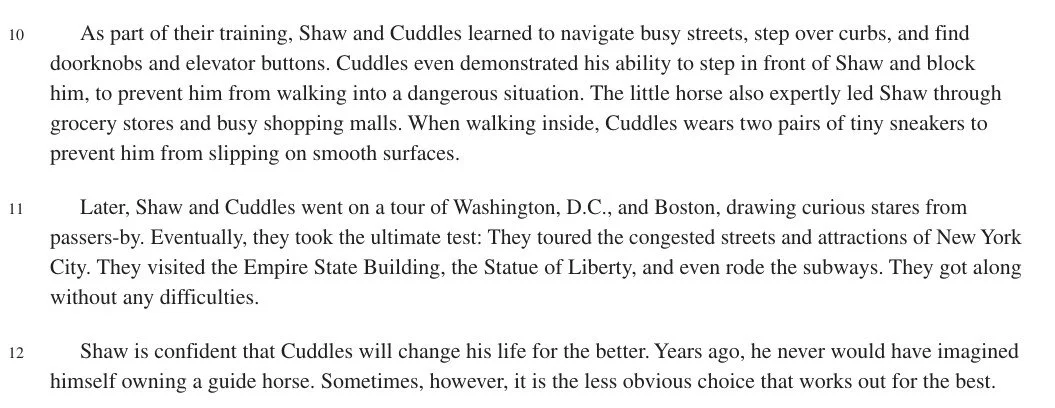 10 As part of their training, Shaw and Cuddles learned to navigate busy streets, step over curbs, and find doorknobs and elevator buttons. Cuddles even demonstrated his ability to step in front of Shaw and block him, to prevent him from walking into a dangerous situation. The little horse also expertly led Shaw through grocery stores and busy shopping malls. When walking inside, Cuddles wears two pairs of tiny sneakers to prevent him from slipping on smooth surfaces.

11 Later, Shaw and Cuddles went on a tour of Washington, D.C., and Boston, drawing curious stares from passers-by. Eventually, they took the ultimate test: They toured the congested streets and attractions of New York City. They visited the Empire State Building, the Statue of Liberty, and even rode the subways. They got along without any difficulties.

12 Shaw is confident that Cuddles will change his life for the better. Years ago, he never would have imagined himself owning a guide horse. Sometimes, however, it is the less obvious choice that works out for the best.